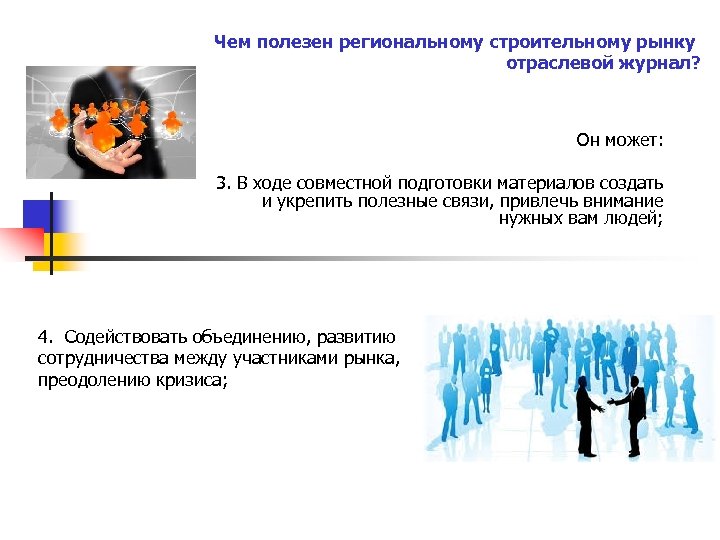 Чем полезен региональному строительному рынку отраслевой журнал?

Он может:

3. В ходе совместной подготовки материалов создать и укрепить полезные связи, привлечь внимание нужных вам людей;

4. Содействовать объединению, развитию сотрудничества между участниками рынка, преодолению кризиса;